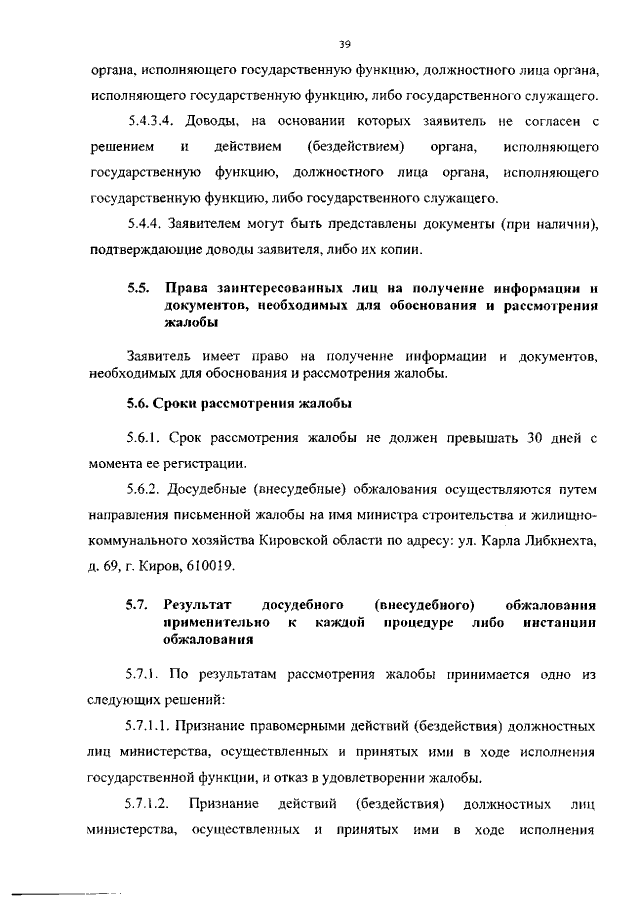 39

органа, исполняющего государственную функцию, должностного лица органа, исполняющего государственную функцию, либо государственного служащего.

5.4.3.4. Доводы, на основании которых заявитель не согласен с решением и действием (бездействием) органа, исполняющего государственную функцию, должностного лица органа, исполняющего государственную функцию, либо государственного служащего.

5.4.4. Заявителем могут быть представлены документы (при наличии), подтверждающие доводы заявителя, либо их копии.

5.5. Права заинтересованных лиц на получение информации и документов, необходимых для обоснования и рассмотрения жалобы

Заявитель имеет право на получение информации и документов, необходимых для обоснования и рассмотрения жалобы.

5.6. Сроки рассмотрения жалобы

5.6.1. Срок рассмотрения жалобы не должен превышать 30 дней с момента ее регистрации.

5.6.2. Досудебные (внесудебные) обжалования осуществляются путем направления письменной жалобы на имя министра строительства и жилищно-коммунального хозяйства Кировской области по адресу: ул. Карла Либкнехта, д. 69, г. Киров, 610019.

5.7. Результат досудебного (внесудебного) обжалования применительно к каждой процедуре либо инстанции обжалования

5.7.1. По результатам рассмотрения жалобы принимается одно из следующих решений:

5.7.1.1. Признание правомерными действий (бездействия) должностных лиц министерства, осуществленных и принятых ими в ходе исполнения государственной функции, и отказ в удовлетворении жалобы.

5.7.1.2. Признание действий (бездействия) должностных лиц министерства, осуществленных и принятых ими в ходе исполнения